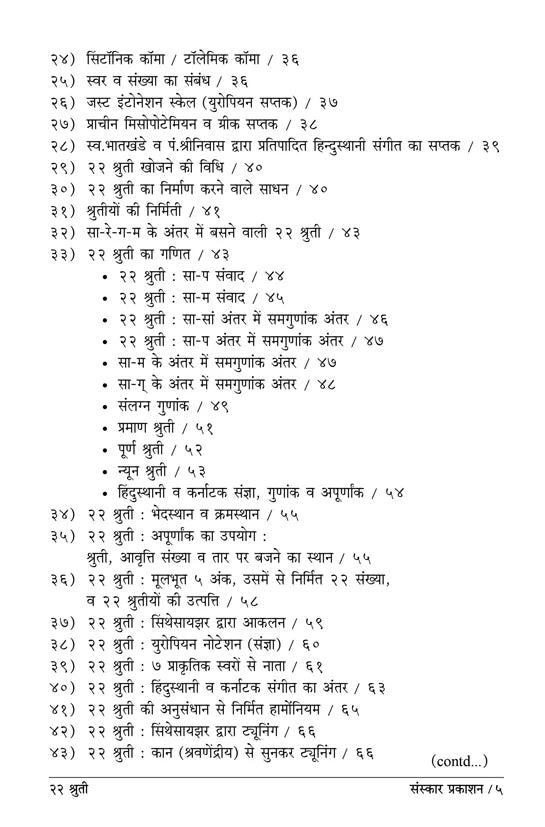 २४) सिंटॉनिक कॉमा / टॉलेमिक कॉमा / ३६
२५) स्वर व संख्या का संबंध / ३६
२६) जस्ट इंटोनेशन स्केल (युरोपियन सप्तक) / ३७
२७) प्राचीन मिसोपोटेमियन व ग्रीक सप्तक / ३८
२८) स्व.भातखंडे व पं.श्रीनिवास द्वारा प्रतिपादित हिन्दुस्थानी संगीत का सप्तक / ३९
२९) २२ श्रुती खोजने की विधि / ४०
३०) २२ श्रुती का निर्माण करने वाले साधन / ४०
३१) श्रुतीयों की निर्मिती / ४१
३२) सा-रे-ग-म के अंतर में बसने वाली २२ श्रुती / ४३
३३) २२ श्रुती का गणित / ४३
• २२ श्रुती : सा-प संवाद / ४४
• २२ श्रुती : सा-म संवाद / ४५
• २२ श्रुती : सा-सां अंतर में समगुणांक अंतर / ४६
• २२ श्रुती : सा-प अंतर में समगुणांक अंतर / ४७
• सा-म के अंतर में समगुणांक अंतर / ४७
• सा-ग् के अंतर में समगुणांक अंतर / ४८
• संलग्न गुणांक / ४९
• प्रमाण श्रुती / ५१
• पूर्ण श्रुती / ५२
• न्यून श्रुती / ५३
• हिंदुस्थानी व कर्नाटक संज्ञा, गुणांक व अपूर्णांक / ५४
३४) २२ श्रुती : भेदस्थान व क्रमस्थान / ५५
३५) २२ श्रुती : अपूर्णांक का उपयोग : श्रुती, आवृत्ति संख्या व तार पर बजने का स्थान / ५५
३६) २२ श्रुती : मूलभूत ५ अंक, उसमें से निर्मित २२ संख्या, व २२ श्रुतीयों की उत्पत्ति / ५८
३७) २२ श्रुती : सिंथेसायझर द्वारा आकलन / ५९
३८) २२ श्रुती : युरोपियन नोटेशन (संज्ञा) / ६०
३९) २२ श्रुती : ७ प्राकृतिक स्वरों से नाता / ६१
४०) २२ श्रुती : हिंदुस्थानी व कर्नाटक संगीत का अंतर / ६३
४१) २२ श्रुती की अनुसंधान से निर्मित हार्मोनियम / ६५
४२) २२ श्रुती : सिंथेसायझर द्वारा ट्यूनिंग / ६६
४३) २२ श्रुती : कान (श्रवणेंद्रीय) से सुनकर ट्यूनिंग / ६६
(contd...)

२२ श्रुती
संस्कार प्रकाशन / ५